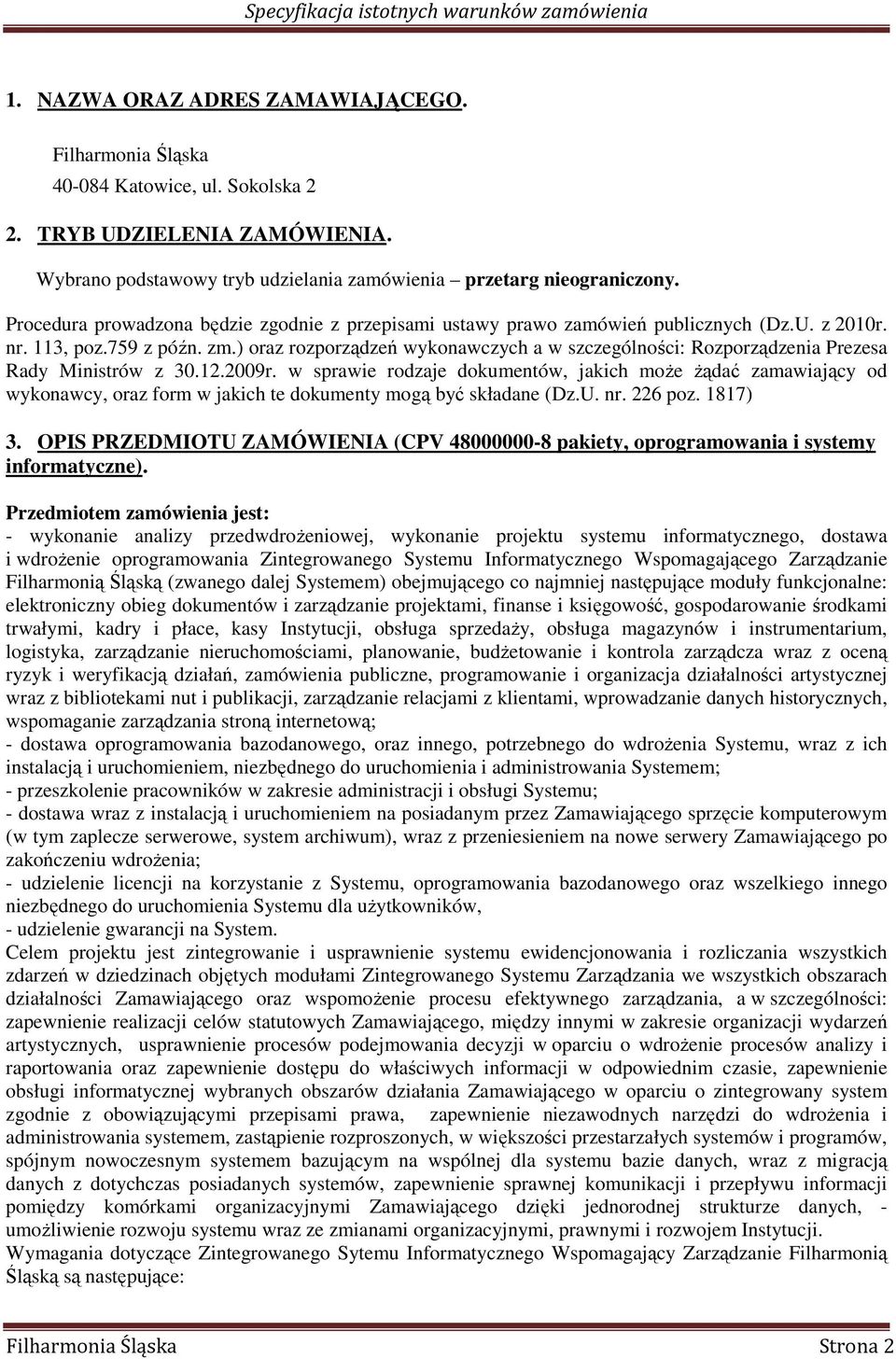 Specyfikacja istotnych warunków zamówienia

1. NAZWA ORAZ ADRES ZAMAWIAJĄCEGO.

Filharmonia Śląska
40-084 Katowice, ul. Sokolska 2

2. TRYB UDZIELENIA ZAMÓWIENIA.

Wybrano podstawowy tryb udzielania zamówienia – przetarg nieograniczony.

Procedura prowadzona będzie zgodnie z przepisami ustawy prawo zamówień publicznych (Dz.U. z 2010r. nr. 113, poz.759 z późn. zm.) oraz rozporządzeń wykonawczych a w szczególności: Rozporządzenia Prezesa Rady Ministrów z 30.12.2009r. w sprawie rodzaje dokumentów, jakich może żądać zamawiający od wykonawcy, oraz form w jakich te dokumenty mogą być składane (Dz.U. nr. 226 poz. 1817)

3. OPIS PRZEDMIOTU ZAMÓWIENIA (CPV 48000000-8 pakiety, oprogramowania i systemy informatyczne).

Przedmiotem zamówienia jest:
- wykonanie analizy przedwdrożeniowej, wykonanie projektu systemu informatycznego, dostawa i wdrożenie oprogramowania Zintegrowanego Systemu Informatycznego Wspomagającego Zarządzanie Filharmonią Śląską (zwanego dalej Systemem) obejmującego co najmniej następujące moduły funkcjonalne: elektroniczny obieg dokumentów i zarządzanie projektami, finanse i księgowość, gospodarowanie środkami trwałymi, kadry i płace, kasy Instytucji, obsługa sprzedaży, obsługa magazynów i instrumentarium, logistyka, zarządzanie nieruchomościami, planowanie, budżetowanie i kontrola zarządcza wraz z oceną ryzyk i weryfikacją działań, zamówienia publiczne, programowanie i organizacja działalności artystycznej wraz z bibliotekami nut i publikacji, zarządzanie relacjami z klientami, wprowadzanie danych historycznych, wspomaganie zarządzania stroną internetową;
- dostawa oprogramowania bazodanowego, oraz innego, potrzebnego do wdrożenia Systemu, wraz z ich instalacją i uruchomieniem, niezbędnego do uruchomienia i administrowania Systemem;
- przeszkolenie pracowników w zakresie administracji i obsługi Systemu;
- dostawa wraz z instalacją i uruchomieniem na posiadanym przez Zamawiającego sprzęcie komputerowym (w tym zaplecze serwerowe, system archiwum), wraz z przeniesieniem na nowe serwery Zamawiającego po zakończeniu wdrożenia;
- udzielenie licencji na korzystanie z Systemu, oprogramowania bazodanowego oraz wszelkiego innego niezbędnego do uruchomienia Systemu dla użytkowników,
- udzielenie gwarancji na System.
Celem projektu jest zintegrowanie i usprawnienie systemu ewidencjonowania i rozliczania wszystkich zdarzeń w dziedzinach objętych modułami Zintegrowanego Systemu Zarządzania we wszystkich obszarach działalności Zamawiającego oraz wspomożenie procesu efektywnego zarządzania, a w szczególności: zapewnienie realizacji celów statutowych Zamawiającego, między innymi w zakresie organizacji wydarzeń artystycznych, usprawnienie procesów podejmowania decyzji w oparciu o wdrożenie procesów analizy i raportowania oraz zapewnienie dostępu do właściwych informacji w odpowiednim czasie, zapewnienie obsługi informatycznej wybranych obszarów działania Zamawiającego w oparciu o zintegrowany system zgodnie z obowiązującymi przepisami prawa, zapewnienie niezawodnych narzędzi do wdrożenia i administrowania systemem, zastąpienie rozproszonych, w większości przestarzałych systemów i programów, spójnym nowoczesnym systemem bazującym na wspólnej dla systemu bazie danych, wraz z migracją danych z dotychczas posiadanych systemów, zapewnienie sprawnej komunikacji i przepływu informacji pomiędzy komórkami organizacyjnymi Zamawiającego dzięki jednorodnej strukturze danych, - umożliwienie rozwoju systemu wraz ze zmianami organizacyjnymi, prawnymi i rozwojem Instytucji.
Wymagania dotyczące Zintegrowanego Sytemu Informatycznego Wspomagający Zarządzanie Filharmonią Śląską są następujące:

Filharmonia Śląska Strona 2